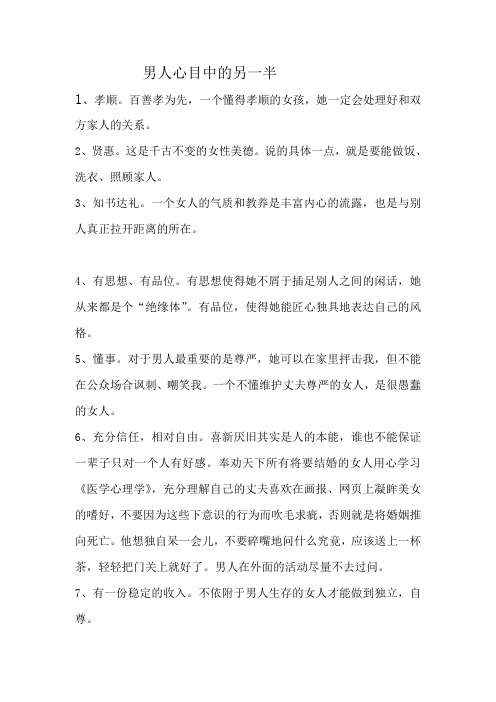 男人心目中的另一半

1、孝顺。百善孝为先，一个懂得孝顺的女孩，她一定会处理好和双方家人的关系。

2、贤惠。这是千古不变的女性美德。说的具体一点，就是要能做饭、洗衣、照顾家人。

3、知书达礼。一个女人的气质和教养是丰富内心的流露，也是与别人真正拉开距离的所在。

4、有思想、有品位。有思想使得她不屑于插足别人之间的闲话，她从来都是个“绝缘体”。有品位，使得她能匠心独具地表达自己的风格。

5、懂事。对于男人最重要的是尊严，她可以在家里抨击我，但不能在公众场合讽刺、嘲笑我。一个不懂维护丈夫尊严的女人，是很愚蠢的女人。

6、充分信任，相对自由。喜新厌旧其实是人的本能，谁也不能保证一辈子只对一个人有好感。奉劝天下所有将要结婚的女人用心学习《医学心理学》，充分理解自己的丈夫喜欢在画报、网页上凝眸美女的嗜好，不要因为这些下意识的行为而吹毛求疵，否则就是将婚姻推向死亡。他想独自呆一会儿，不要碎嘴地问什么究竟，应该送上一杯茶，轻轻把门关上就好了。男人在外面的活动尽量不去过问。

7、有一份稳定的收入。不依附于男人生存的女人才能做到独立，自尊。